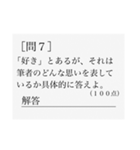 ［問７］
「好き」とあるが、それは筆者のどんな思いを表しているか具体的に答えよ。
（１００点）
解答